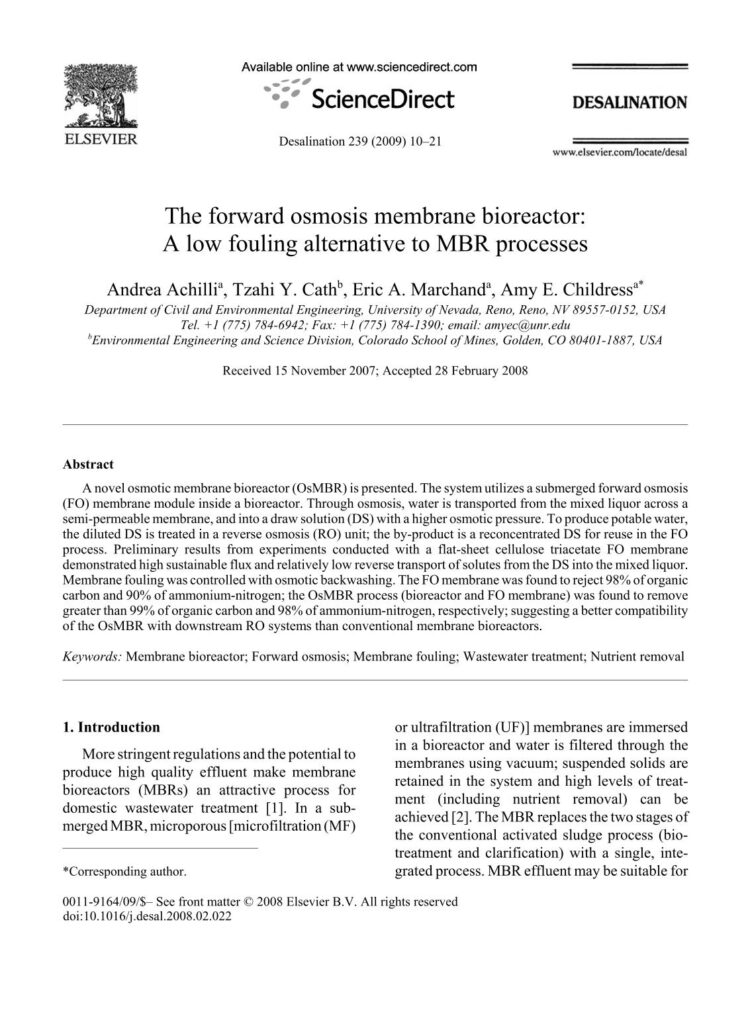 ELSEVIER

Available online at www.sciencedirect.com

ScienceDirect

Desalination 239 (2009) 10–21

DESALINATION

www.elsevier.com/locate/desal

The forward osmosis membrane bioreactor: A low fouling alternative to MBR processes

Andrea Achilli$^a$, Tzahi Y. Cath$^b$, Eric A. Marchand$^a$, Amy E. Childress$^{a*}$

Department of Civil and Environmental Engineering, University of Nevada, Reno, Reno, NV 89557-0152, USA
Tel. +1 (775) 784-6942; Fax: +1 (775) 784-1390; email: amyec@unr.edu
$^b$Environmental Engineering and Science Division, Colorado School of Mines, Golden, CO 80401-1887, USA

Received 15 November 2007; Accepted 28 February 2008

Abstract

A novel osmotic membrane bioreactor (OsMBR) is presented. The system utilizes a submerged forward osmosis (FO) membrane module inside a bioreactor. Through osmosis, water is transported from the mixed liquor across a semi-permeable membrane, and into a draw solution (DS) with a higher osmotic pressure. To produce potable water, the diluted DS is treated in a reverse osmosis (RO) unit; the by-product is a reconcentrated DS for reuse in the FO process. Preliminary results from experiments conducted with a flat-sheet cellulose triacetate FO membrane demonstrated high sustainable flux and relatively low reverse transport of solutes from the DS into the mixed liquor. Membrane fouling was controlled with osmotic backwashing. The FO membrane was found to reject 98% of organic carbon and 90% of ammonium-nitrogen; the OsMBR process (bioreactor and FO membrane) was found to remove greater than 99% of organic carbon and 98% of ammonium-nitrogen, respectively; suggesting a better compatibility of the OsMBR with downstream RO systems than conventional membrane bioreactors.

Keywords: Membrane bioreactor; Forward osmosis; Membrane fouling; Wastewater treatment; Nutrient removal

1. Introduction

More stringent regulations and the potential to produce high quality effluent make membrane bioreactors (MBRs) an attractive process for domestic wastewater treatment [1]. In a submerged MBR, microporous [microfiltration (MF)

*Corresponding author.

or ultrafiltration (UF)] membranes are immersed in a bioreactor and water is filtered through the membranes using vacuum; suspended solids are retained in the system and high levels of treatment (including nutrient removal) can be achieved [2]. The MBR replaces the two stages of the conventional activated sludge process (biotreatment and clarification) with a single, integrated process. MBR effluent may be suitable for

0011-9164/09/$– See front matter © 2008 Elsevier B.V. All rights reserved
doi:10.1016/j.desal.2008.02.022